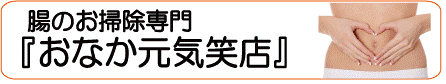 腸のお掃除専門
『おなか元気笑店』